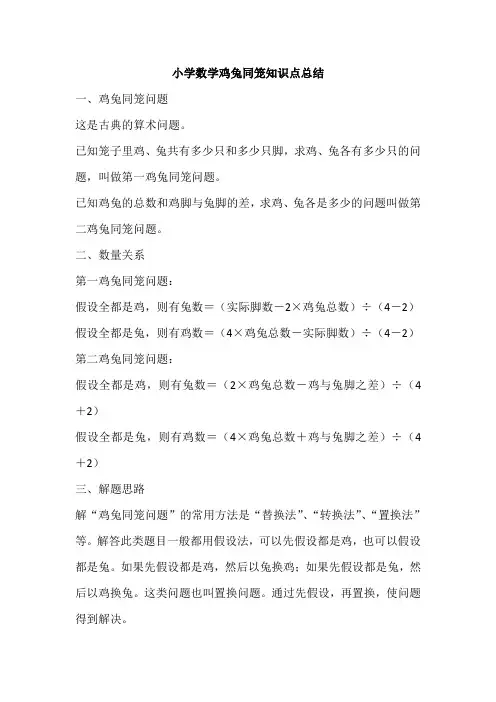 小学数学鸡兔同笼知识点总结

一、鸡兔同笼问题

这是古典的算术问题。

已知笼子里鸡、兔共有多少只和多少只脚，求鸡、兔各有多少只的问题，叫做第一鸡兔同笼问题。

已知鸡兔的总数和鸡脚与兔脚的差，求鸡、兔各是多少的问题叫做第二鸡兔同笼问题。

二、数量关系

第一鸡兔同笼问题：

假设全都是鸡，则有兔数＝（实际脚数－2×鸡兔总数）÷（4－2）

假设全都是兔，则有鸡数＝（4×鸡兔总数－实际脚数）÷（4－2）

第二鸡兔同笼问题：

假设全都是鸡，则有兔数＝（2×鸡兔总数－鸡与兔脚之差）÷（4＋2）

假设全都是兔，则有鸡数＝（4×鸡兔总数＋鸡与兔脚之差）÷（4＋2）

三、解题思路

解“鸡兔同笼问题”的常用方法是“替换法”、“转换法”、“置换法”等。解答此类题目一般都用假设法，可以先假设都是鸡，也可以假设都是兔。如果先假设都是鸡，然后以兔换鸡；如果先假设都是兔，然后以鸡换兔。这类问题也叫置换问题。通过先假设，再置换，使问题得到解决。